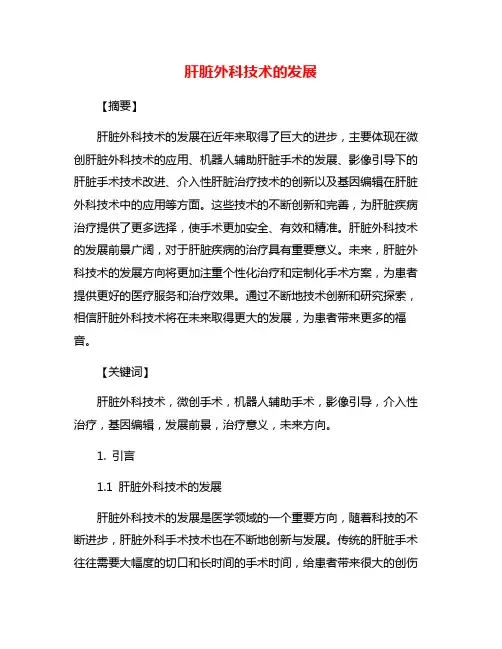 肝脏外科技术的发展

【摘要】

肝脏外科技术的发展在近年来取得了巨大的进步，主要体现在微创肝脏外科技术的应用、机器人辅助肝脏手术的发展、影像引导下的肝脏手术技术改进、介入性肝脏治疗技术的创新以及基因编辑在肝脏外科技术中的应用等方面。这些技术的不断创新和完善，为肝脏疾病治疗提供了更多选择，使手术更加安全、有效和精准。肝脏外科技术的发展前景广阔，对于肝脏疾病的治疗具有重要意义。未来，肝脏外科技术的发展方向将更加注重个性化治疗和定制化手术方案，为患者提供更好的医疗服务和治疗效果。通过不断地技术创新和研究探索，相信肝脏外科技术将在未来取得更大的发展，为患者带来更多的福音。

【关键词】

肝脏外科技术，微创手术，机器人辅助手术，影像引导，介入性治疗，基因编辑，发展前景，治疗意义，未来方向。

1. 引言

1.1 肝脏外科技术的发展

肝脏外科技术的发展是医学领域的一个重要方向，随着科技的不断进步，肝脏外科手术技术也在不断地创新与发展。传统的肝脏手术往往需要大幅度的切口和长时间的手术时间，给患者带来很大的创伤